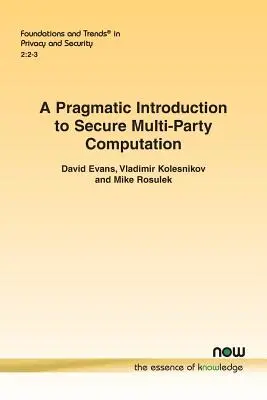 Foundations and Trends® in
Privacy and Security
2:2-3

A Pragmatic Introduction to Secure Multi-Party Computation

David Evans, Vladimir Kolesnikov and Mike Rosulek

now
the essence of knowledge